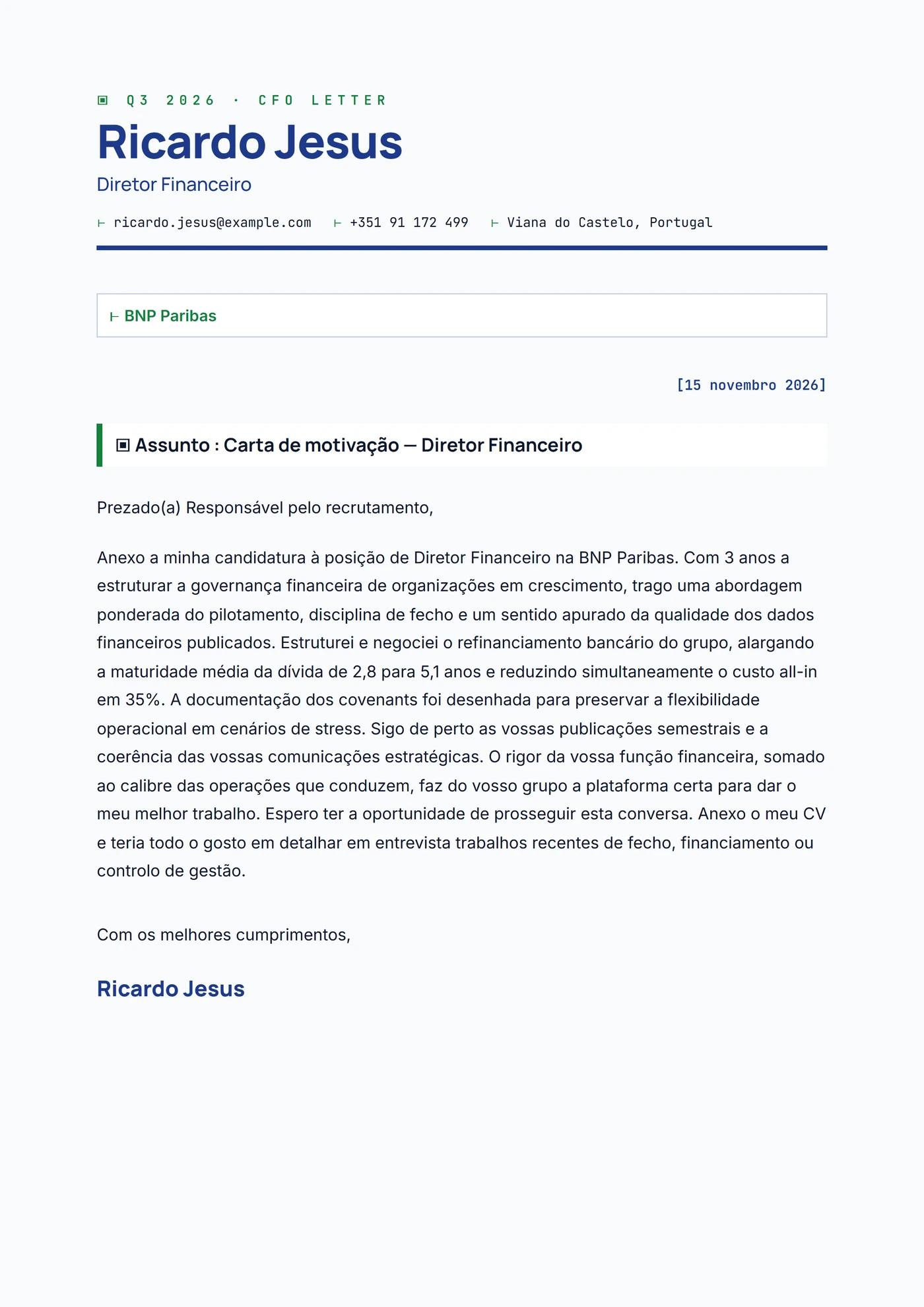 ▣ Q3 2026 · CFO LETTER

Ricardo Jesus

Diretor Financeiro

⊢ ricardo.jesus@example.com ⊢ +351 91 172 499 ⊢ Viana do Castelo, Portugal

⊢ BNP Paribas

[15 novembro 2026]

▣ Assunto : Carta de motivação — Diretor Financeiro

Prezado(a) Responsável pelo recrutamento,

Anexo a minha candidatura à posição de Diretor Financeiro na BNP Paribas. Com 3 anos a estruturar a governança financeira de organizações em crescimento, trago uma abordagem ponderada do pilotamento, disciplina de fecho e um sentido apurado da qualidade dos dados financeiros publicados. Estruturei e negociei o refinanciamento bancário do grupo, alargando a maturidade média da dívida de 2,8 para 5,1 anos e reduzindo simultaneamente o custo all-in em 35%. A documentação dos covenants foi desenhada para preservar a flexibilidade operacional em cenários de stress. Sigo de perto as vossas publicações semestrais e a coerência das vossas comunicações estratégicas. O rigor da vossa função financeira, somado ao calibre das operações que conduzem, faz do vosso grupo a plataforma certa para dar o meu melhor trabalho. Espero ter a oportunidade de prosseguir esta conversa. Anexo o meu CV e teria todo o gosto em detalhar em entrevista trabalhos recentes de fecho, financiamento ou controlo de gestão.

Com os melhores cumprimentos,

Ricardo Jesus